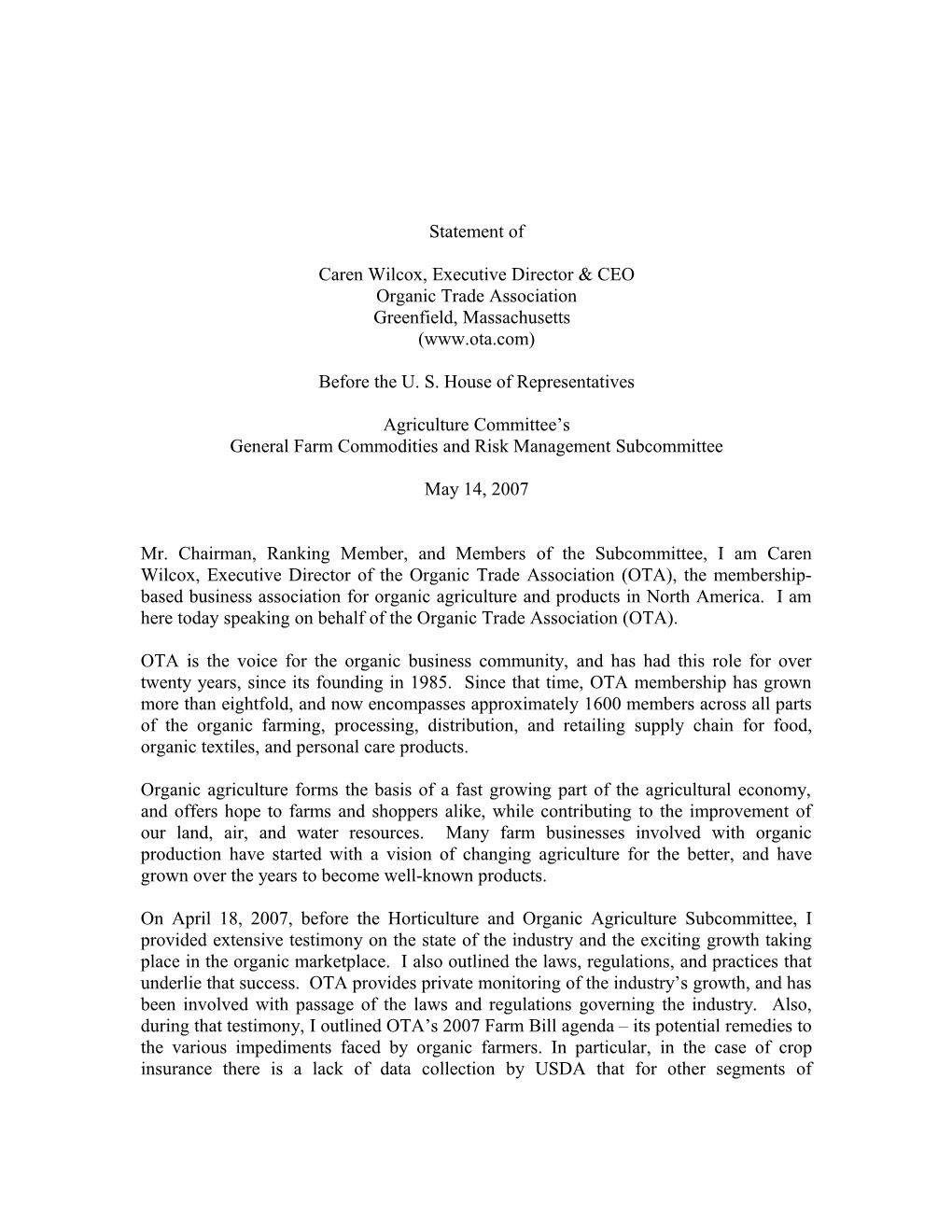 Statement of

Caren Wilcox, Executive Director & CEO
Organic Trade Association
Greenfield, Massachusetts
(www.ota.com)

Before the U. S. House of Representatives

Agriculture Committee's
General Farm Commodities and Risk Management Subcommittee

May 14, 2007

Mr. Chairman, Ranking Member, and Members of the Subcommittee, I am Caren Wilcox, Executive Director of the Organic Trade Association (OTA), the membership-based business association for organic agriculture and products in North America. I am here today speaking on behalf of the Organic Trade Association (OTA).

OTA is the voice for the organic business community, and has had this role for over twenty years, since its founding in 1985. Since that time, OTA membership has grown more than eightfold, and now encompasses approximately 1600 members across all parts of the organic farming, processing, distribution, and retailing supply chain for food, organic textiles, and personal care products.

Organic agriculture forms the basis of a fast growing part of the agricultural economy, and offers hope to farms and shoppers alike, while contributing to the improvement of our land, air, and water resources. Many farm businesses involved with organic production have started with a vision of changing agriculture for the better, and have grown over the years to become well-known products.

On April 18, 2007, before the Horticulture and Organic Agriculture Subcommittee, I provided extensive testimony on the state of the industry and the exciting growth taking place in the organic marketplace. I also outlined the laws, regulations, and practices that underlie that success. OTA provides private monitoring of the industry's growth, and has been involved with passage of the laws and regulations governing the industry. Also, during that testimony, I outlined OTA's 2007 Farm Bill agenda – its potential remedies to the various impediments faced by organic farmers. In particular, in the case of crop insurance there is a lack of data collection by USDA that for other segments of